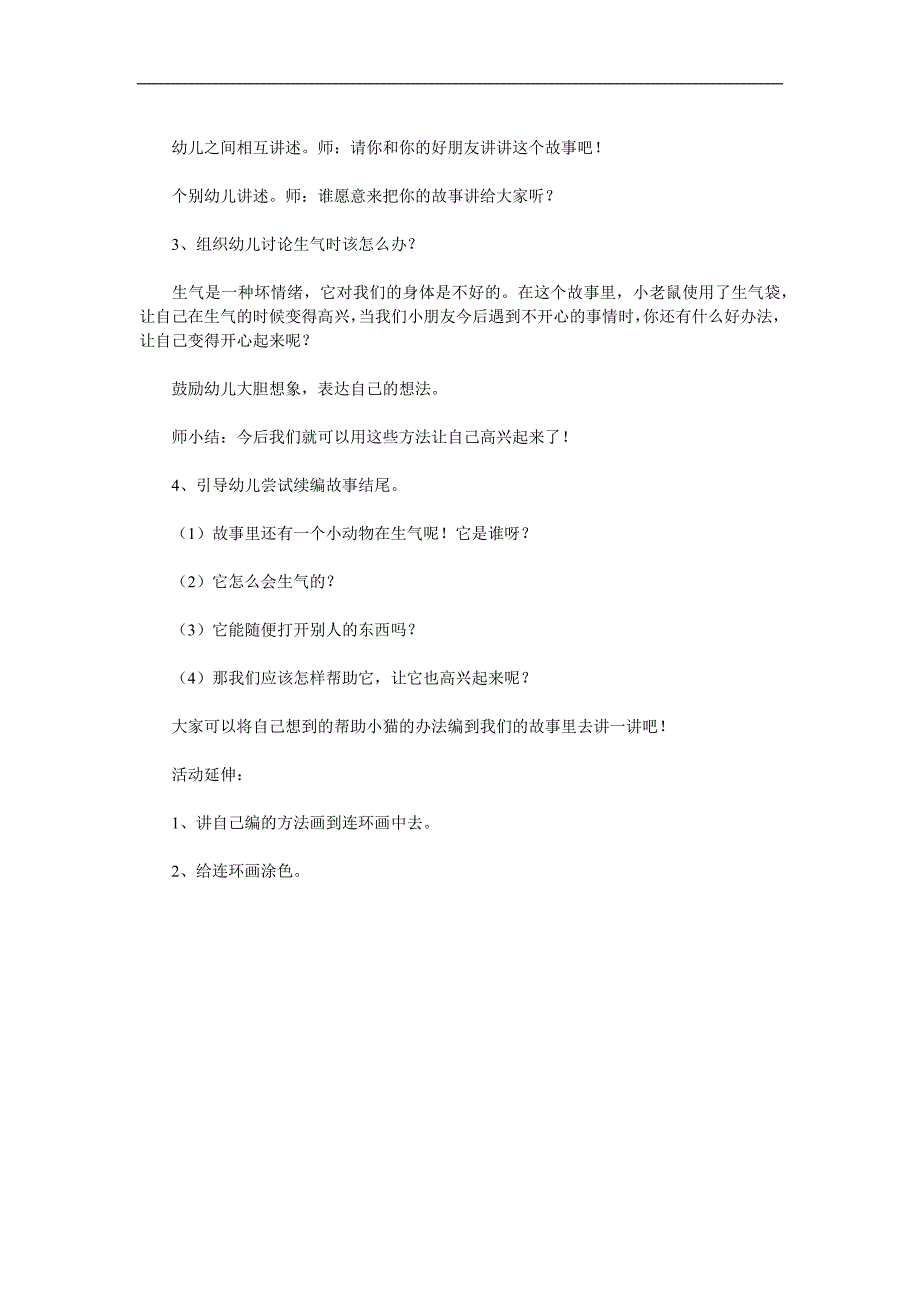 幼儿之间相互讲述。师：请你和你的好朋友讲讲这个故事吧！

个别幼儿讲述。师：谁愿意来把你的故事讲给大家听？

3、组织幼儿讨论生气时该怎么办？

生气是一种坏情绪，它对我们的身体是不好的。在这个故事里，小老鼠使用了生气袋，让自己在生气的时候变得高兴，当我们小朋友今后遇到不开心的事情时，你还有什么好办法，让自己变得开心起来呢？

鼓励幼儿大胆想象，表达自己的想法。

师小结：今后我们就可以用这些方法让自己高兴起来了！

4、引导幼儿尝试续编故事结尾。

（1）故事里还有一个小动物在生气呢！它是谁呀？

（2）它怎么会生气的？

（3）它能随便打开别人的东西吗？

（4）那我们应该怎样帮助它，让它也高兴起来呢？

大家可以将自己想到的帮助小猫的办法编到我们的故事里去讲一讲吧！

活动延伸：

1、讲自己编的方法画到连环画中去。

2、给连环画涂色。